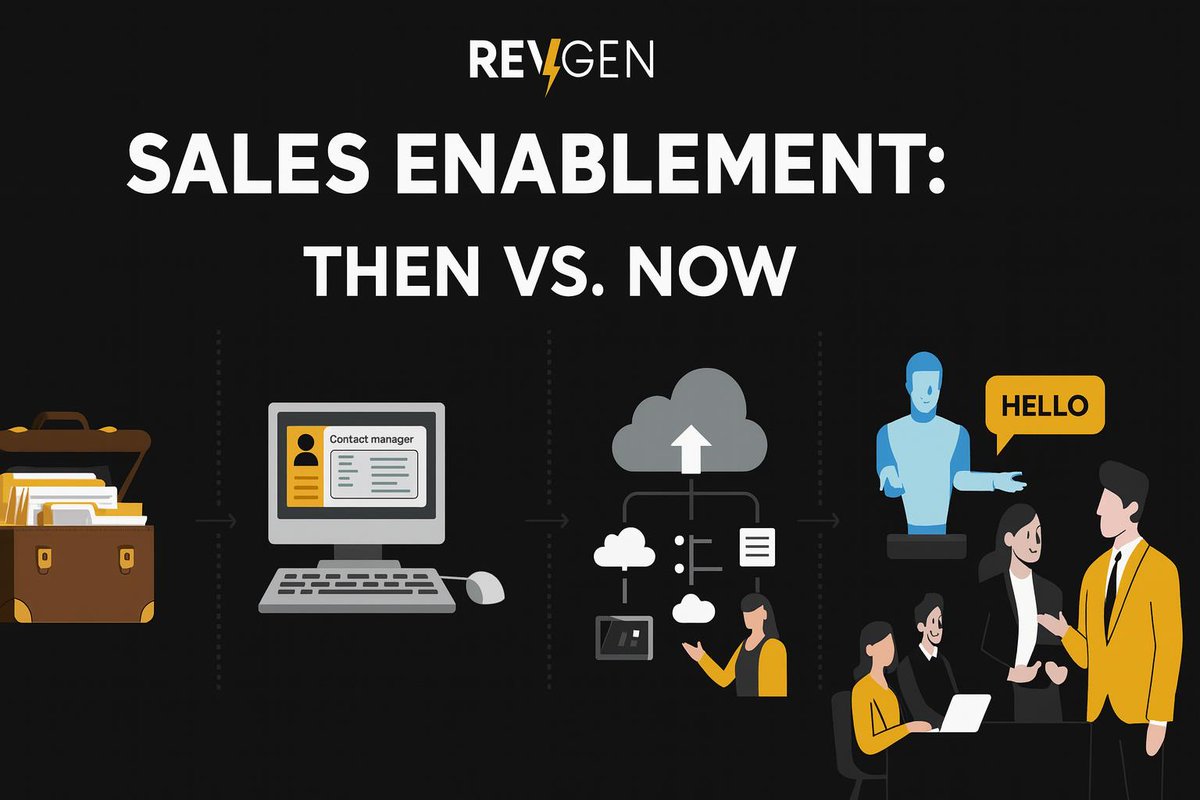 REVGEN

SALES ENABLEMENT: THEN VS. NOW

Contact manager

HELLO